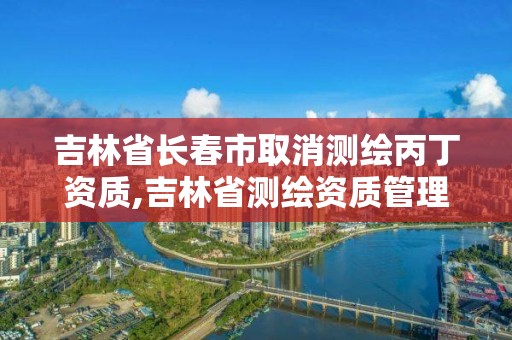 吉林省长春市取消测绘丙丁资质,吉林省测绘资质管理